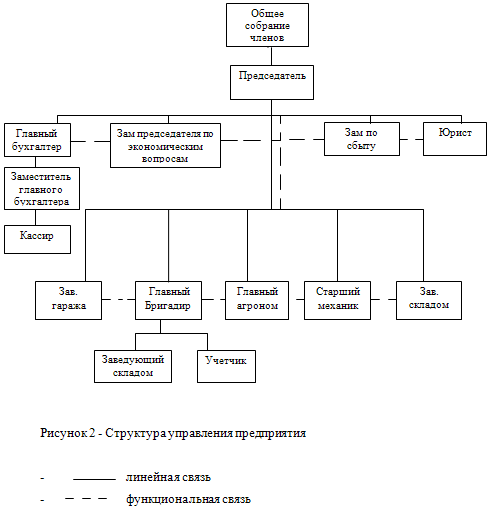 Общее собрание членов

Председатель

Главный бухгалтер

Зам председателя по экономическим вопросам

Зам по сбыту

Юрист

Заместитель главного бухгалтера

Кассир

Зав. гаража

Главный Бригадир

Главный агроном

Старший механик

Зав. складом

Заведующий складом

Учетчик

Рисунок 2 - Структура управления предприятия

- линейная связь

- функциональная связь